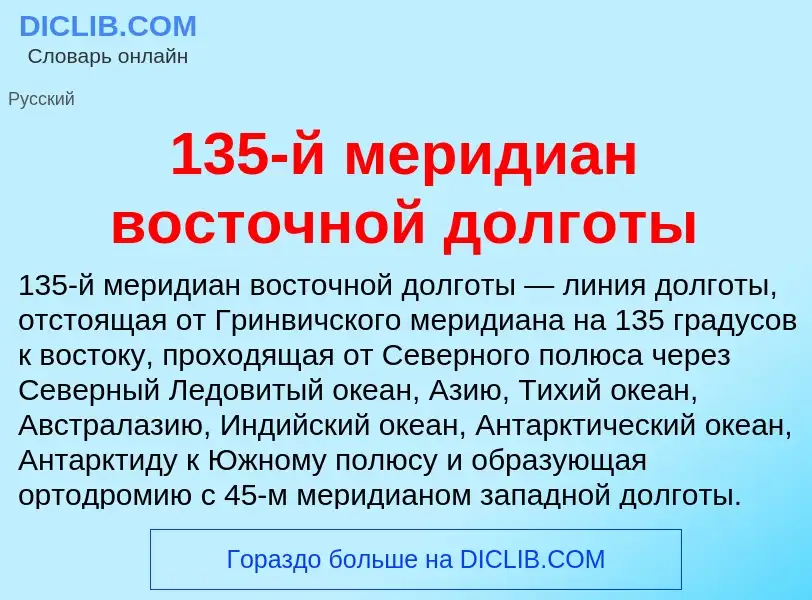 DICLIB.COM
Словарь онлайн

Русский

135-й меридиан восточной долготы

135-й меридиан восточной долготы — линия долготы, отстоящая от Гринвичского меридиана на 135 градусов к востоку, проходящая от Северного полюса через Северный Ледовитый океан, Азию, Тихий океан, Австралазию, Индийский океан, Антарктический океан, Антарктиду к Южному полюсу и образующая ортодромию с 45-м меридианом западной долготы.

Гораздо больше на DICLIB.COM